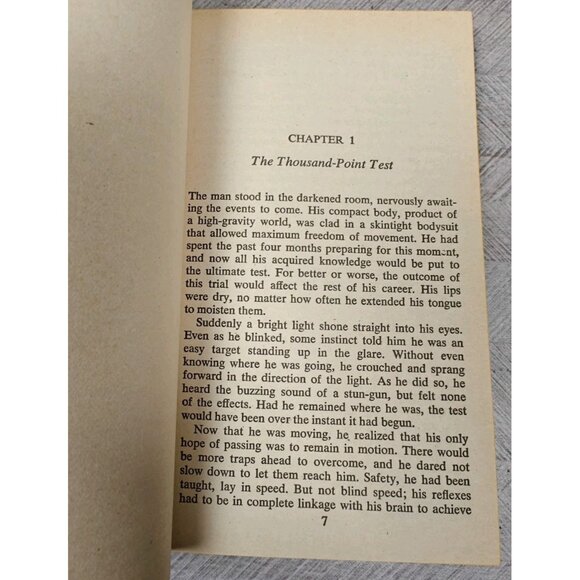 CHAPTER 1

The Thousand-Point Test

The man stood in the darkened room, nervously awaiting the events to come. His compact body, product of a high-gravity world, was clad in a skintight bodysuit that allowed maximum freedom of movement. He had spent the past four months preparing for this moment, and now all his acquired knowledge would be put to the ultimate test. For better or worse, the outcome of this trial would affect the rest of his career. His lips were dry, no matter how often he extended his tongue to moisten them.

Suddenly a bright light shone straight into his eyes. Even as he blinked, some instinct told him he was an easy target standing up in the glare. Without even knowing where he was going, he crouched and sprang forward in the direction of the light. As he did so, he heard the buzzing sound of a stun-gun, but felt none of the effects. Had he remained where he was, the test would have been over the instant it had begun.

Now that he was moving, he realized that his only hope of passing was to remain in motion. There would be more traps ahead to overcome, and he dared not slow down to let them reach him. Safety, he had been taught, lay in speed. But not blind speed; his reflexes had to be in complete linkage with his brain to achieve

7